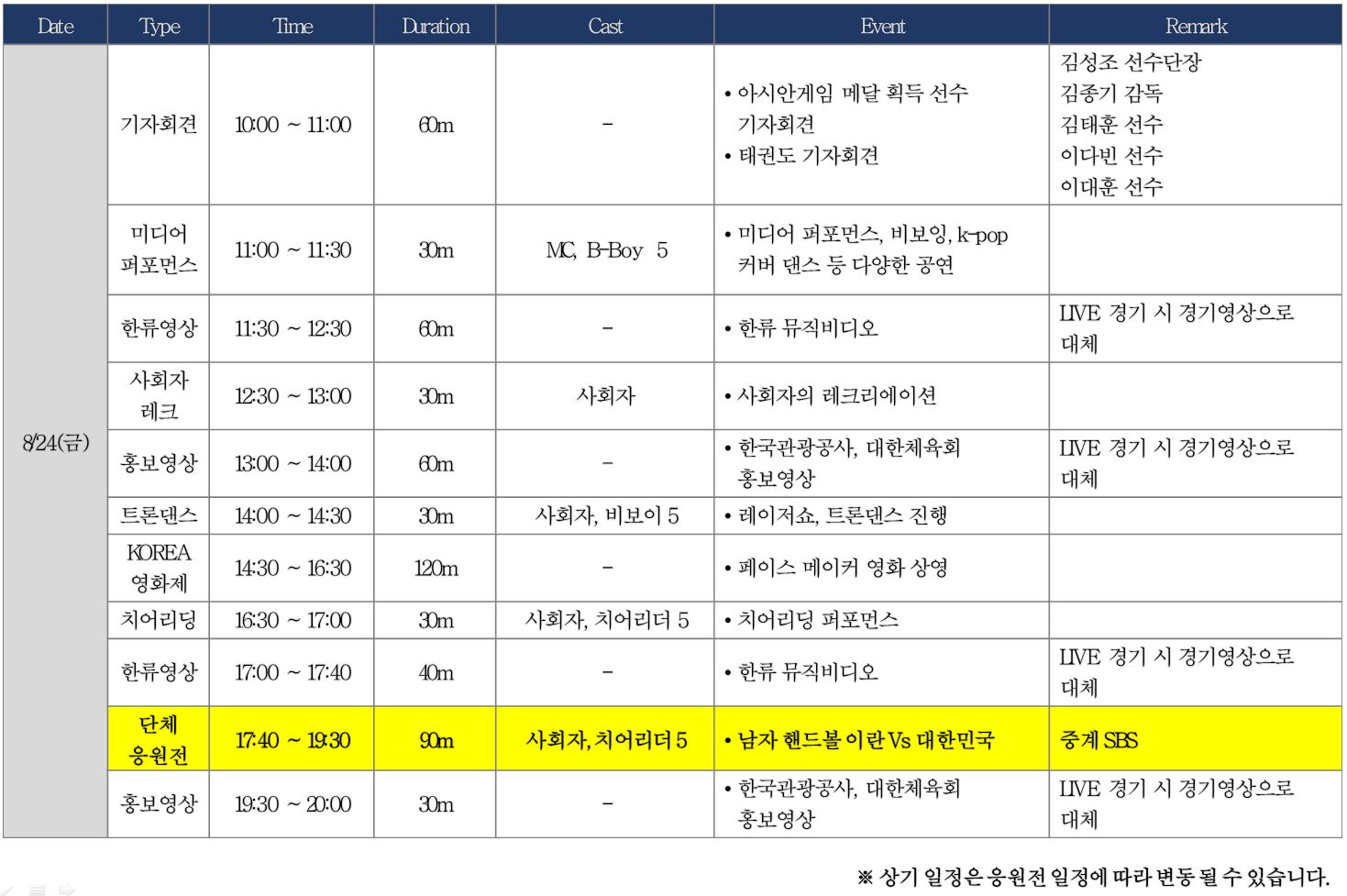 | Date | Type | Time | Duration | Cast | Event | Remark |
|---|---|---|---|---|---|---|
| 8/24(금) | 기자회견 | 10:00 ~ 11:00 | 60m | - | • 아시안게임 메달 획득 선수 기자회견 • 태권도 기자회견 | 김성조 선수단장 김종기 감독 김태훈 선수 이다빈 선수 이대훈 선수 |
|  | 미디어 퍼포먼스 | 11:00 ~ 11:30 | 30m | MC, B-Boy 5 | • 미디어 퍼포먼스, 비보잉, k-pop 커버 댄스 등 다양한 공연 |  |
|  | 한류영상 | 11:30 ~ 12:30 | 60m | - | • 한류 뮤직비디오 | LIVE 경기 시 경기영상으로 대체 |
|  | 사회자 레크 | 12:30 ~ 13:00 | 30m | 사회자 | • 사회자의 레크리에이션 |  |
|  | 홍보영상 | 13:00 ~ 14:00 | 60m | - | • 한국관광공사, 대한체육회 홍보영상 | LIVE 경기 시 경기영상으로 대체 |
|  | 트론댄스 | 14:00 ~ 14:30 | 30m | 사회자, 비보이 5 | • 레이저쇼, 트론댄스 진행 |  |
|  | KOREA 영화제 | 14:30 ~ 16:30 | 120m | - | • 페이스 메이커 영화 상영 |  |
|  | 치어리딩 | 16:30 ~ 17:00 | 30m | 사회자, 치어리더 5 | • 치어리딩 퍼포먼스 |  |
|  | 한류영상 | 17:00 ~ 17:40 | 40m | - | • 한류 뮤직비디오 | LIVE 경기 시 경기영상으로 대체 |
|  | 단체 응원전 | 17:40 ~ 19:30 | 90m | 사회자, 치어리더 5 | • 남자 핸드볼 이란 Vs 대한민국 | 중계 SBS |
|  | 홍보영상 | 19:30 ~ 20:00 | 30m | - | • 한국관광공사, 대한체육회 홍보영상 | LIVE 경기 시 경기영상으로 대체 |

※ 상기 일정은 응원전 일정에 따라 변동 될 수 있습니다.